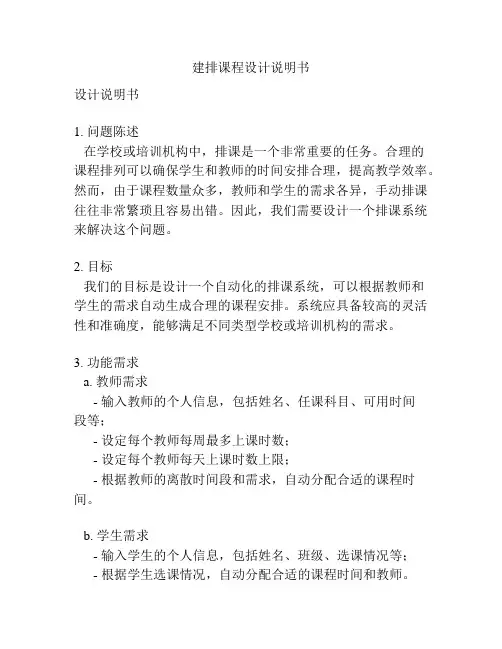 建排课程设计说明书

设计说明书

1. 问题陈述
在学校或培训机构中，排课是一个非常重要的任务。合理的课程排列可以确保学生和教师的时间安排合理，提高教学效率。然而，由于课程数量众多，教师和学生的需求各异，手动排课往往非常繁琐且容易出错。因此，我们需要设计一个排课系统来解决这个问题。

2. 目标
我们的目标是设计一个自动化的排课系统，可以根据教师和学生的需求自动生成合理的课程安排。系统应具备较高的灵活性和准确度，能够满足不同类型学校或培训机构的需求。

3. 功能需求
a. 教师需求
- 输入教师的个人信息，包括姓名、任课科目、可用时间段等；
- 设定每个教师每周最多上课时数；
- 设定每个教师每天上课时数上限；
- 根据教师的离散时间段和需求，自动分配合适的课程时间。

b. 学生需求
- 输入学生的个人信息，包括姓名、班级、选课情况等；
- 根据学生选课情况，自动分配合适的课程时间和教师。